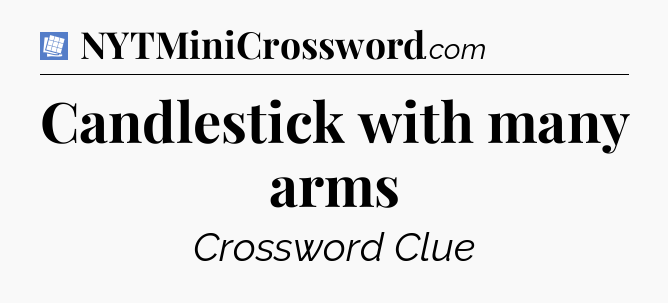 NYTMiniCrossword.com

Candlestick with many arms

Crossword Clue